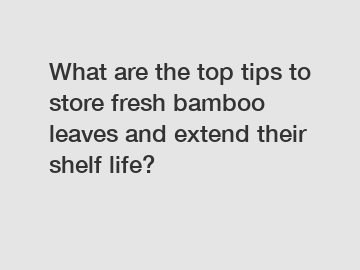 What are the top tips to store fresh bamboo leaves and extend their shelf life?